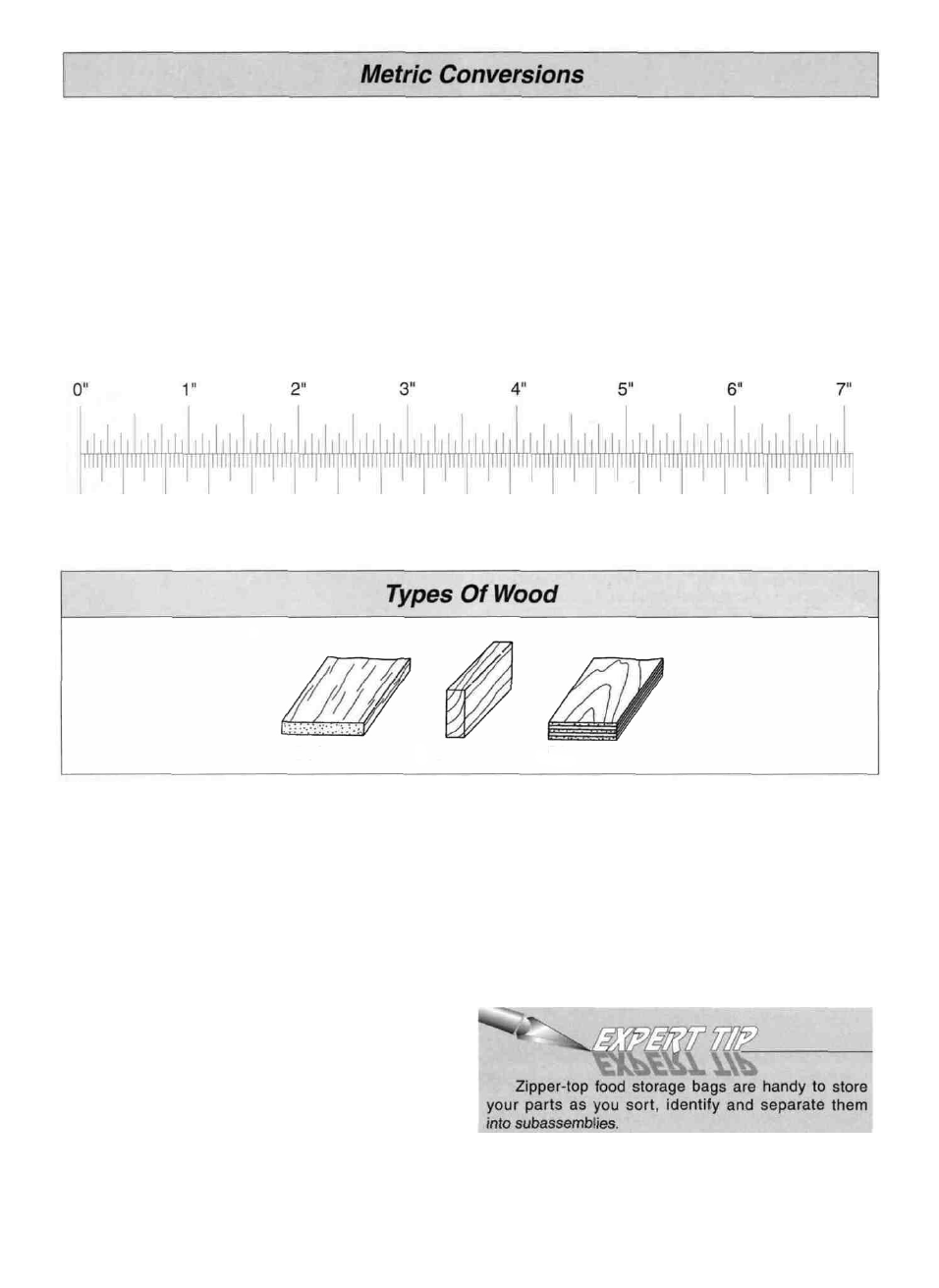 Metric Conversions

0" 1" 2" 3" 4" 5" 6" 7"

Types Of Wood

EXPERT TIP

Zipper-top food storage bags are handy to store your parts as you sort, identify and separate them into subassemblies.